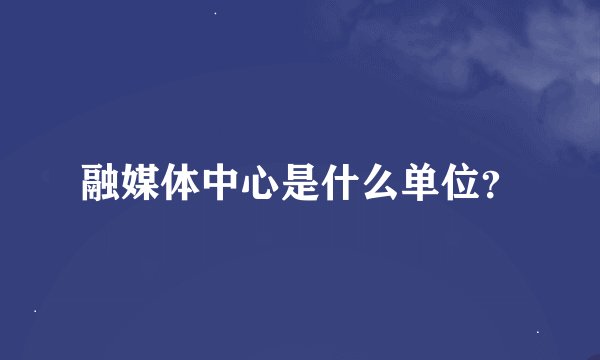 融媒体中心是什么单位?